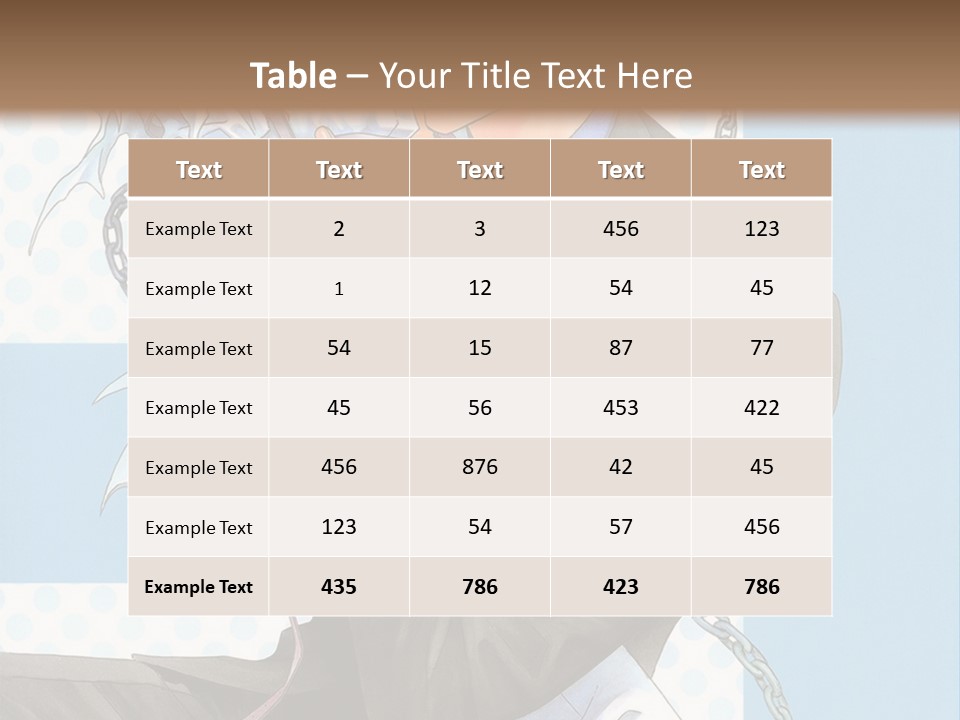 Table – Your Title Text Here

| Text | Text | Text | Text | Text |
|---|---|---|---|---|
| Example Text | 2 | 3 | 456 | 123 |
| Example Text | 1 | 12 | 54 | 45 |
| Example Text | 54 | 15 | 87 | 77 |
| Example Text | 45 | 56 | 453 | 422 |
| Example Text | 456 | 876 | 42 | 45 |
| Example Text | 123 | 54 | 57 | 456 |
| Example Text | 435 | 786 | 423 | 786 |